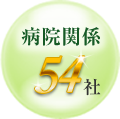 病院関係

54社